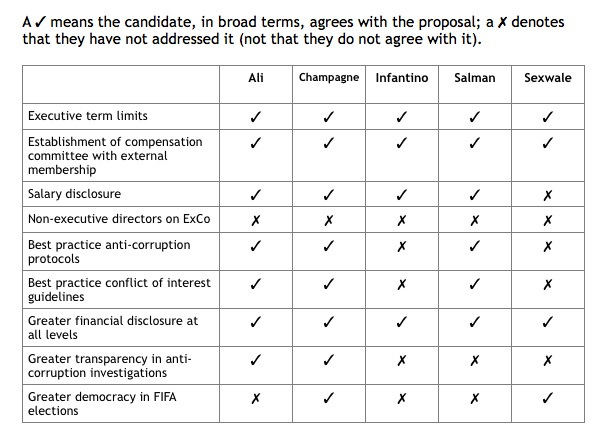 A ✓ means the candidate, in broad terms, agrees with the proposal; a ✗ denotes that they have not addressed it (not that they do not agree with it).

| | Ali | Champagne | Infantino | Salman | Sexwale |
|---|---|---|---|---|---|
| Executive term limits | ✓ | ✓ | ✓ | ✓ | ✓ |
| Establishment of compensation committee with external membership | ✓ | ✓ | ✓ | ✓ | ✓ |
| Salary disclosure | ✓ | ✓ | ✓ | ✓ | ✗ |
| Non-executive directors on ExCo | ✗ | ✗ | ✗ | ✗ | ✗ |
| Best practice anti-corruption protocols | ✓ | ✓ | ✗ | ✓ | ✗ |
| Best practice conflict of interest guidelines | ✓ | ✓ | ✗ | ✓ | ✗ |
| Greater financial disclosure at all levels | ✓ | ✓ | ✓ | ✓ | ✓ |
| Greater transparency in anti-corruption investigations | ✓ | ✓ | ✗ | ✗ | ✗ |
| Greater democracy in FIFA elections | ✗ | ✓ | ✗ | ✗ | ✓ |